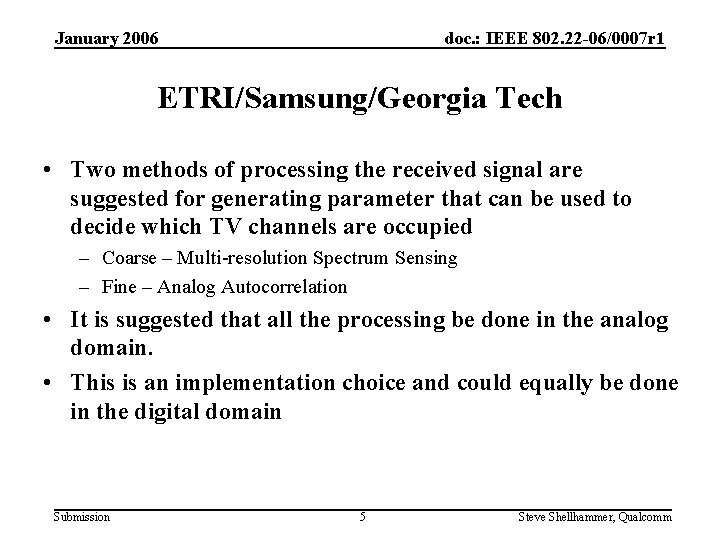 January 2006

doc.: IEEE 802.22-06/0007r1

ETRI/Samsung/Georgia Tech

• Two methods of processing the received signal are suggested for generating parameter that can be used to decide which TV channels are occupied

– Coarse – Multi-resolution Spectrum Sensing

– Fine – Analog Autocorrelation

• It is suggested that all the processing be done in the analog domain.

• This is an implementation choice and could equally be done in the digital domain

Submission

5

Steve Shellhammer, Qualcomm